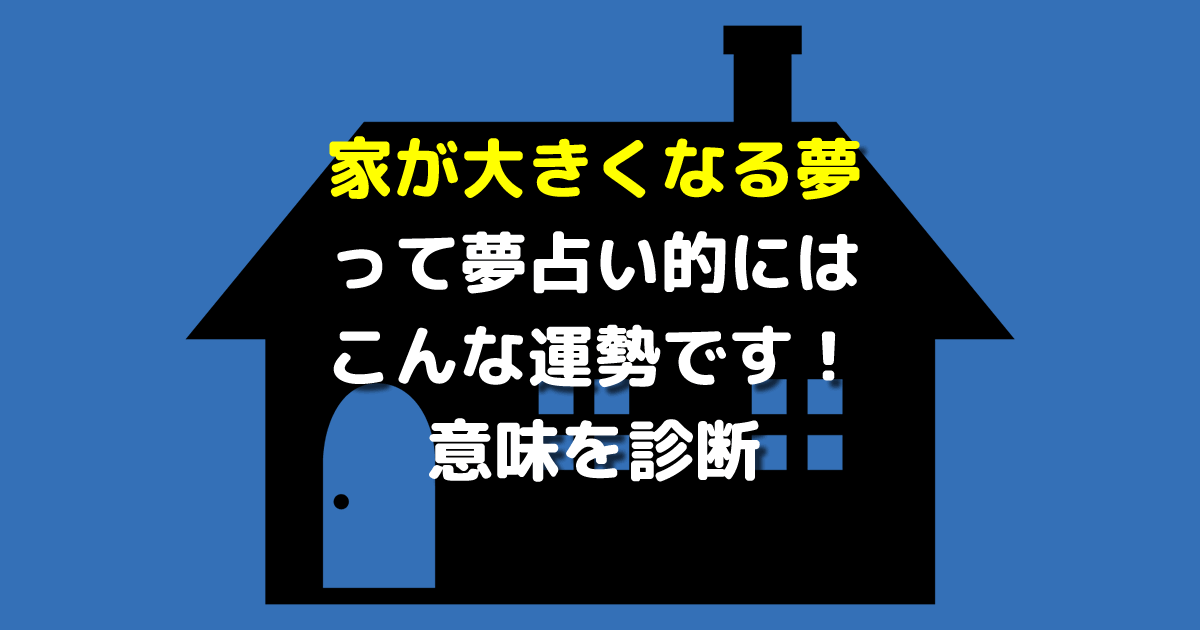 家が大きくなる夢
って夢占い的には
こんな運勢です！
意味を診断